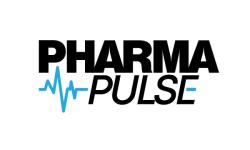 PHARMA
PULSE